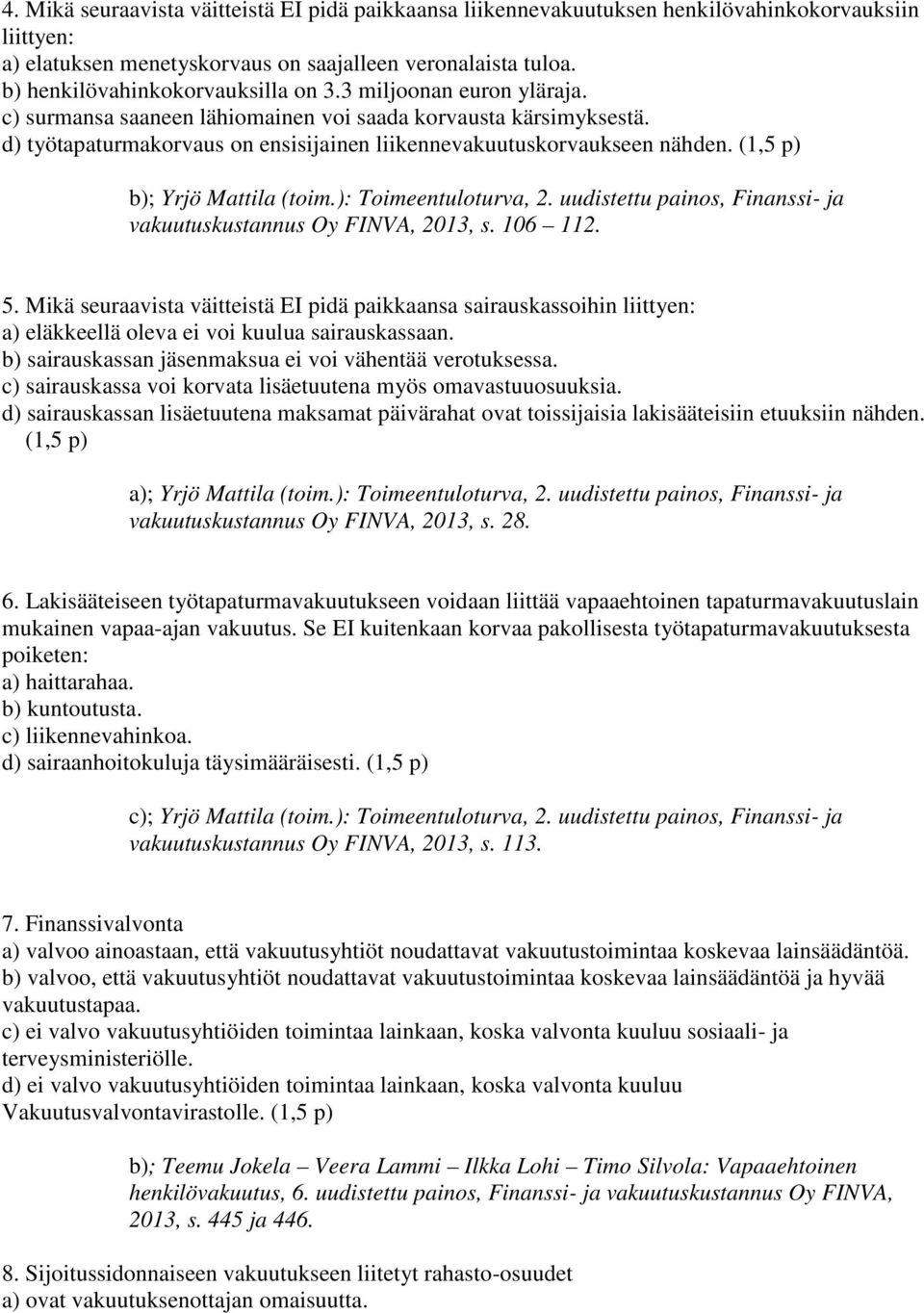 4. Mikä seuraavista väitteistä EI pidä paikkaansa liikennevakuutuksen henkilövahinkokorvauksiin liittyen:
a) elatuksen menetyskorvaus on saajalleen veronalaista tuloa.
b) henkilövahinkokorvauksilla on 3.3 miljoonan euron yläraja.
c) surmansa saaneen lähiomainen voi saada korvausta kärsimyksestä.
d) työtapaturmakorvaus on ensisijainen liikennevakuutuskorvaukseen nähden. (1,5 p)

b); Yrjö Mattila (toim.): Toimeentuloturva, 2. uudistettu painos, Finanssi- ja vakuutuskustannus Oy FINVA, 2013, s. 106 – 112.

5. Mikä seuraavista väitteistä EI pidä paikkaansa sairauskassoihin liittyen:
a) eläkkeellä oleva ei voi kuulua sairauskassaan.
b) sairauskassan jäsenmaksua ei voi vähentää verotuksessa.
c) sairauskassa voi korvata lisäetuutena myös omavastuuosuuksia.
d) sairauskassan lisäetuutena maksamat päivärahat ovat toissijaisia lakisääteisiin etuuksiin nähden. (1,5 p)

a); Yrjö Mattila (toim.): Toimeentuloturva, 2. uudistettu painos, Finanssi- ja vakuutuskustannus Oy FINVA, 2013, s. 28.

6. Lakisääteiseen työtapaturmavakuutukseen voidaan liittää vapaaehtoinen tapaturmavakuutuslain mukainen vapaa-ajan vakuutus. Se EI kuitenkaan korvaa pakollisesta työtapaturmavakuutuksesta poiketen:
a) haittarahaa.
b) kuntoutusta.
c) liikennevahinkoa.
d) sairaanhoitokuluja täysimääräisesti. (1,5 p)

c); Yrjö Mattila (toim.): Toimeentuloturva, 2. uudistettu painos, Finanssi- ja vakuutuskustannus Oy FINVA, 2013, s. 113.

7. Finanssivalvonta
a) valvoo ainoastaan, että vakuutusyhtiöt noudattavat vakuutustoimintaa koskevaa lainsäädäntöä.
b) valvoo, että vakuutusyhtiöt noudattavat vakuutustoimintaa koskevaa lainsäädäntöä ja hyvää vakuutustapaa.
c) ei valvo vakuutusyhtiöiden toimintaa lainkaan, koska valvonta kuuluu sosiaali- ja terveysministeriölle.
d) ei valvo vakuutusyhtiöiden toimintaa lainkaan, koska valvonta kuuluu Vakuutusvalvontavirastolle. (1,5 p)

b); Teemu Jokela – Veera Lammi – Ilkka Lohi – Timo Silvola: Vapaaehtoinen henkilövakuutus, 6. uudistettu painos, Finanssi- ja vakuutuskustannus Oy FINVA, 2013, s. 445 ja 446.

8. Sijoitussidonnaiseen vakuutukseen liitetyt rahasto-osuudet
a) ovat vakuutuksenottajan omaisuutta.